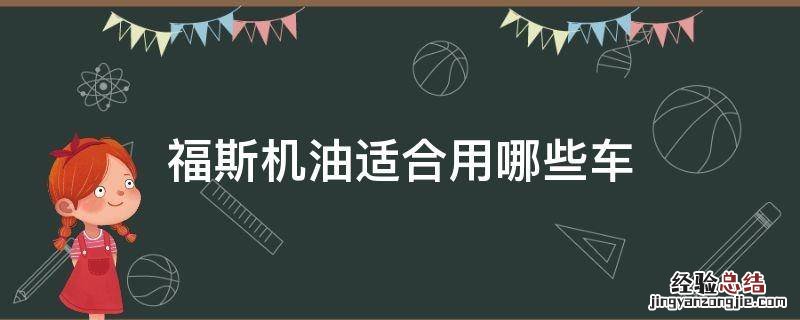 福斯机油适合用哪些车

经验总结
jingyanzongjie.com